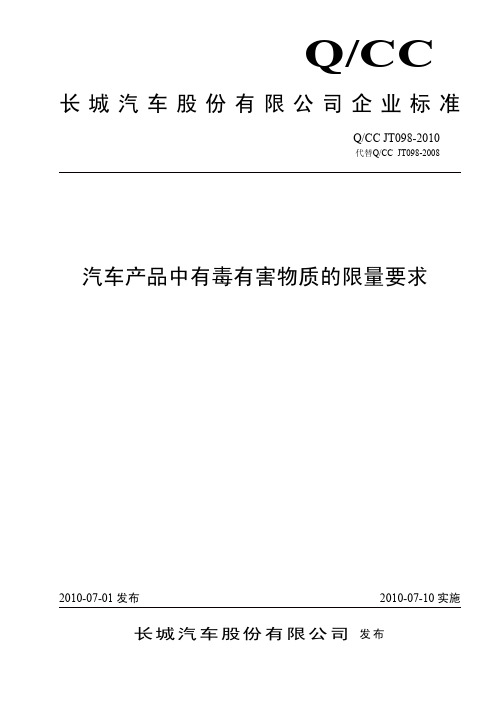 Q/CC

长城汽车股份有限公司企业标准

Q/CC JT098-2010
代替Q/CC JT098-2008

汽车产品中有毒有害物质的限量要求

2010-07-01 发布

2010-07-10 实施

长城汽车股份有限公司 发布